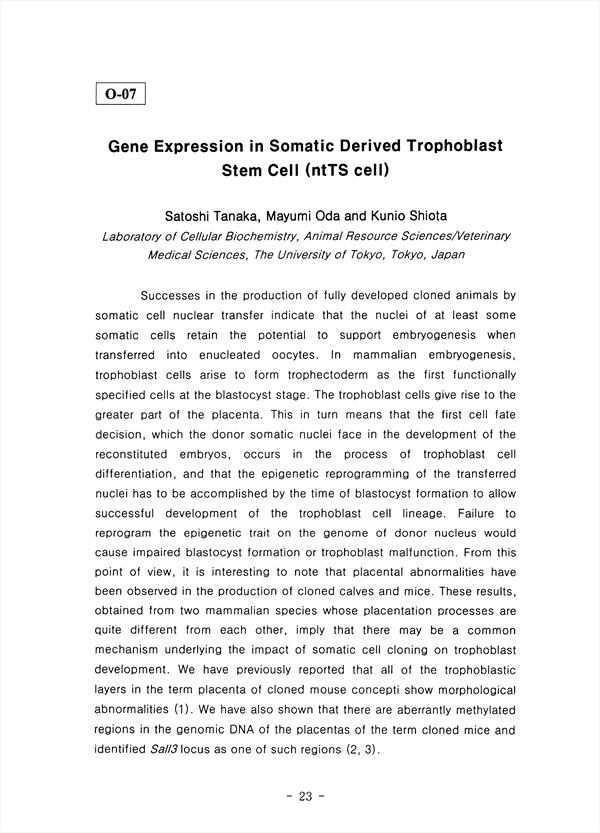 O-07

Gene Expression in Somatic Derived Trophoblast Stem Cell (ntTS cell)

Satoshi Tanaka, Mayumi Oda and Kunio Shiota
Laboratory of Cellular Biochemistry, Animal Resource Sciences/Veterinary Medical Sciences, The University of Tokyo, Tokyo, Japan

Successes in the production of fully developed cloned animals by somatic cell nuclear transfer indicate that the nuclei of at least some somatic cells retain the potential to support embryogenesis when transferred into enucleated oocytes. In mammalian embryogenesis, trophoblast cells arise to form trophectoderm as the first functionally specified cells at the blastocyst stage. The trophoblast cells give rise to the greater part of the placenta. This in turn means that the first cell fate decision, which the donor somatic nuclei face in the development of the reconstituted embryos, occurs in the process of trophoblast cell differentiation, and that the epigenetic reprogramming of the transferred nuclei has to be accomplished by the time of blastocyst formation to allow successful development of the trophoblast cell lineage. Failure to reprogram the epigenetic trait on the genome of donor nucleus would cause impaired blastocyst formation or trophoblast malfunction. From this point of view, it is interesting to note that placental abnormalities have been observed in the production of cloned calves and mice. These results, obtained from two mammalian species whose placentation processes are quite different from each other, imply that there may be a common mechanism underlying the impact of somatic cell cloning on trophoblast development. We have previously reported that all of the trophoblastic layers in the term placenta of cloned mouse concepti show morphological abnormalities (1). We have also shown that there are aberrantly methylated regions in the genomic DNA of the placentas of the term cloned mice and identified Sall3 locus as one of such regions (2, 3).

- 23 -